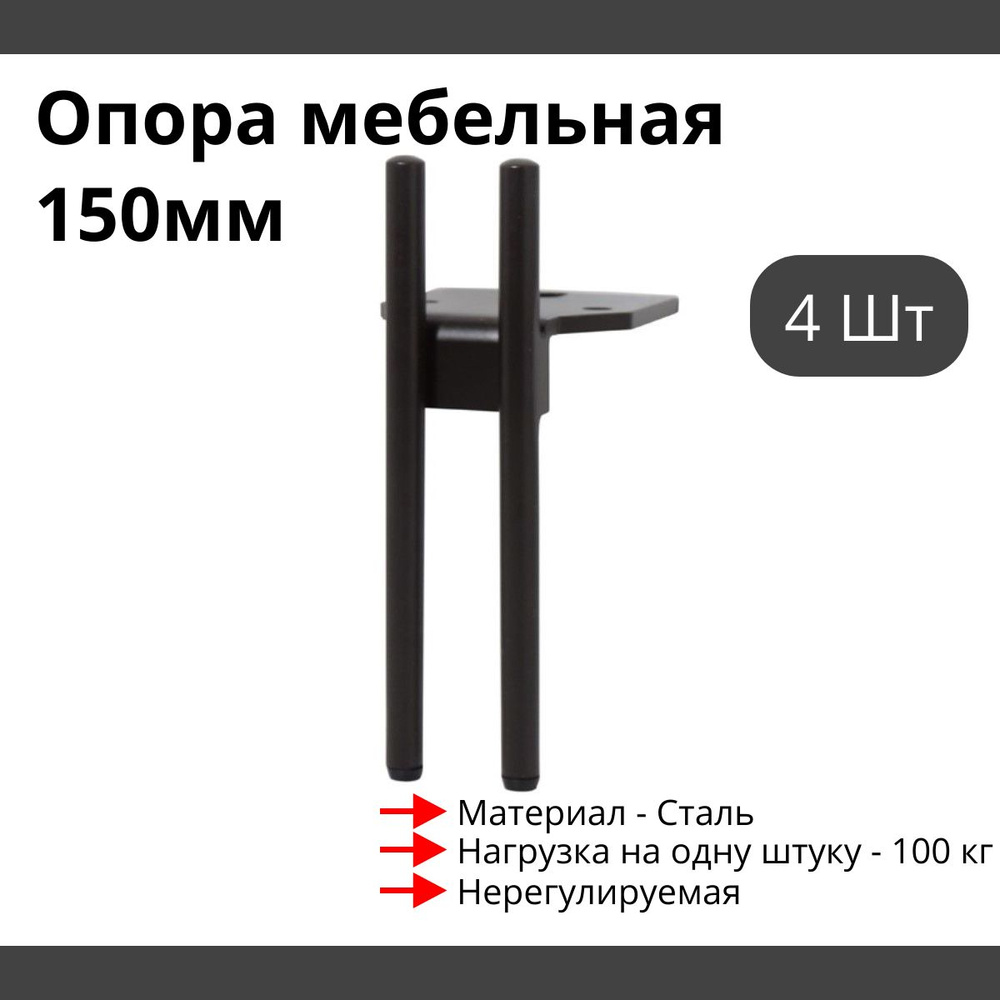 Опора мебельная 150мм

4 Шт

Материал - Сталь
Нагрузка на одну штуку - 100 кг
Нерегулируемая